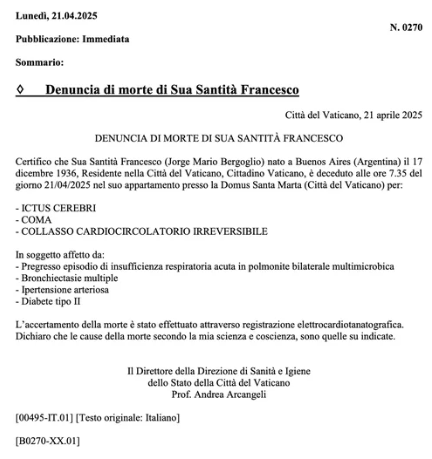 Lunedì, 21.04.2025

N. 0270

Pubblicazione: Immediata

Sommario:

◊ Denuncia di morte di Sua Santità Francesco

Città del Vaticano, 21 aprile 2025

DENUNCIA DI MORTE DI SUA SANTITÀ FRANCESCO

Certifico che Sua Santità Francesco (Jorge Mario Bergoglio) nato a Buenos Aires (Argentina) il 17 dicembre 1936, Residente nella Città del Vaticano, Cittadino Vaticano, è deceduto alle ore 7.35 del giorno 21/04/2025 nel suo appartamento presso la Domus Santa Marta (Città del Vaticano) per:

- ICTUS CEREBRI
- COMA
- COLLASSO CARDIOCIRCOLATORIO IRREVERSIBILE

In soggetto affetto da:
- Pregresso episodio di insufficienza respiratoria acuta in polmonite bilaterale multimicrobica
- Bronchiectasie multiple
- Ipertensione arteriosa
- Diabete tipo II

L'accertamento della morte è stato effettuato attraverso registrazione elettrocardiotanatografica.
Dichiaro che le cause della morte secondo la mia scienza e coscienza, sono quelle su indicate.

Il Direttore della Direzione di Sanità e Igiene
dello Stato della Città del Vaticano
Prof. Andrea Arcangeli

[00495-IT.01] [Testo originale: Italiano]

[B0270-XX.01]